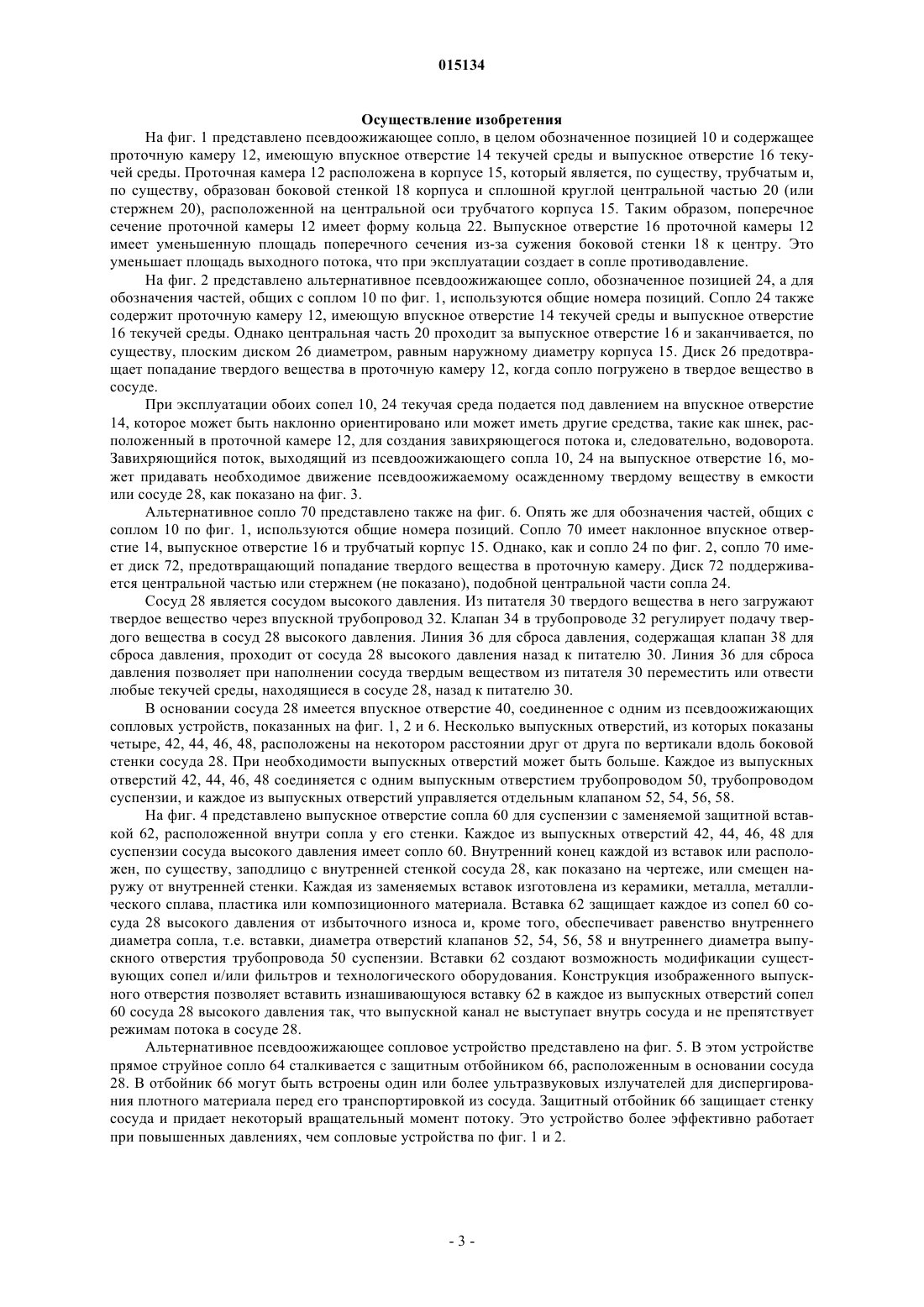 015134

Осуществление изобретения

На фиг. 1 представлено псевдоожижающее сопло, в целом обозначенное позицией 10 и содержащее проточную камеру 12, имеющую впускное отверстие 14 текучей среды и выпускное отверстие 16 текучей среды. Проточная камера 12 расположена в корпусе 15, который является, по существу, трубчатым и, по существу, образован боковой стенкой 18 корпуса и сплошной круглой центральной частью 20 (или стержнем 20), расположенной на центральной оси трубчатого корпуса 15. Таким образом, поперечное сечение проточной камеры 12 имеет форму кольца 22. Выпускное отверстие 16 проточной камеры 12 имеет уменьшенную площадь поперечного сечения из-за сужения боковой стенки 18 к центру. Это уменьшает площадь выходного потока, что при эксплуатации создает в сопле противодавление.

На фиг. 2 представлено альтернативное псевдоожижающее сопло, обозначенное позицией 24, а для обозначения частей, общих с соплом 10 по фиг. 1, используются общие номера позиций. Сопло 24 также содержит проточную камеру 12, имеющую впускное отверстие 14 текучей среды и выпускное отверстие 16 текучей среды. Однако центральная часть 20 проходит за выпускное отверстие 16 и заканчивается, по существу, плоским диском 26 диаметром, равным наружному диаметру корпуса 15. Диск 26 предотвращает попадание твердого вещества в проточную камеру 12, когда сопло погружено в твердое вещество в сосуде.

При эксплуатации обоих сопел 10, 24 текучая среда подается под давлением на впускное отверстие 14, которое может быть наклонно ориентировано или может иметь другие средства, такие как шнек, расположенный в проточной камере 12, для создания завихряющегося потока и, следовательно, водоворота. Завихряющийся поток, выходящий из псевдоожижающего сопла 10, 24 на выпускное отверстие 16, может придавать необходимое движение псевдоожижаемому осажденному твердому веществу в емкости или сосуде 28, как показано на фиг. 3.

Альтернативное сопло 70 представлено также на фиг. 6. Опять же для обозначения частей, общих с соплом 10 по фиг. 1, используются общие номера позиций. Сопло 70 имеет наклонное впускное отверстие 14, выпускное отверстие 16 и трубчатый корпус 15. Однако, как и сопло 24 по фиг. 2, сопло 70 имеет диск 72, предотвращающий попадание твердого вещества в проточную камеру. Диск 72 поддерживается центральной частью или стержнем (не показано), подобной центральной части сопла 24.

Сосуд 28 является сосудом высокого давления. Из питателя 30 твердого вещества в него загружают твердое вещество через впускной трубопровод 32. Клапан 34 в трубопроводе 32 регулирует подачу твердого вещества в сосуд 28 высокого давления. Линия 36 для сброса давления, содержащая клапан 38 для сброса давления, проходит от сосуда 28 высокого давления назад к питателю 30. Линия 36 для сброса давления позволяет при наполнении сосуда твердым веществом из питателя 30 переместить или отвести любые текучей среды, находящиеся в сосуде 28, назад к питателю 30.

В основании сосуда 28 имеется впускное отверстие 40, соединенное с одним из псевдоожижающих сопловых устройств, показанных на фиг. 1, 2 и 6. Несколько выпускных отверстий, из которых показаны четыре, 42, 44, 46, 48, расположены на некотором расстоянии друг от друга по вертикали вдоль боковой стенки сосуда 28. При необходимости выпускных отверстий может быть больше. Каждое из выпускных отверстий 42, 44, 46, 48 соединяется с одним выпускным отверстием трубопроводом 50, трубопроводом суспензии, и каждое из выпускных отверстий управляется отдельным клапаном 52, 54, 56, 58.

На фиг. 4 представлено выпускное отверстие сопла 60 для суспензии с заменяемой защитной вставкой 62, расположенной внутри сопла у его стенки. Каждое из выпускных отверстий 42, 44, 46, 48 для суспензии сосуда высокого давления имеет сопло 60. Внутренний конец каждой из вставок или расположен, по существу, заподлицо с внутренней стенкой сосуда 28, как показано на чертеже, или смещен наружу от внутренней стенки. Каждая из заменяемых вставок изготовлена из керамики, металла, металлического сплава, пластика или композиционного материала. Вставка 62 защищает каждое из сопел 60 сосуда 28 высокого давления от избыточного износа и, кроме того, обеспечивает равенство внутреннего диаметра сопла, т.е. вставки, диаметра отверстий клапанов 52, 54, 56, 58 и внутреннего диаметра выпускного отверстия трубопровода 50 суспензии. Вставки 62 создают возможность модификации существующих сопел и/или фильтров и технологического оборудования. Конструкция изображенного выпускного отверстия позволяет вставить изнашивающуюся вставку 62 в каждое из выпускных отверстий сопел 60 сосуда 28 высокого давления так, что выпускной канал не выступает внутрь сосуда и не препятствует режимам потока в сосуде 28.

Альтернативное псевдоожижающее сопловое устройство представлено на фиг. 5. В этом устройстве прямое струйное сопло 64 сталкивается с защитным отбойником 66, расположенным в основании сосуда 28. В отбойник 66 могут быть встроены один или более ультразвуковых излучателей для диспергирования плотного материала перед его транспортировкой из сосуда. Защитный отбойник 66 защищает стенку сосуда и придает некоторый вращательный момент потоку. Это устройство более эффективно работает при повышенных давлениях, чем сопловые устройства по фиг. 1 и 2.

- 3 -